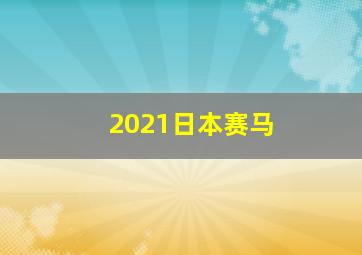 2021日本赛马